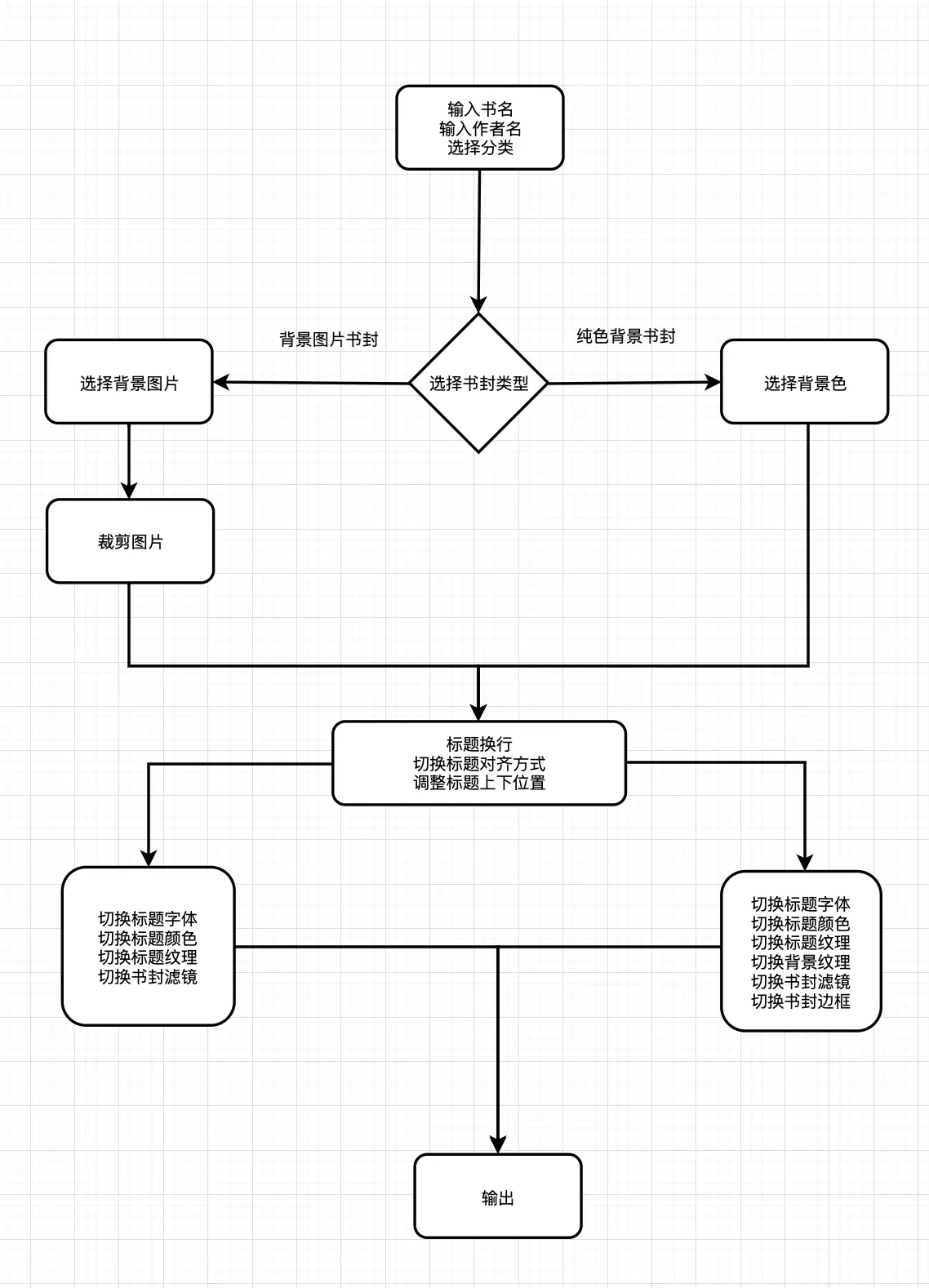 输入书名
输入作者名
选择分类

背景图片书封

纯色背景书封

选择背景图片

选择书封类型

选择背景色

裁剪图片

标题换行
切换标题对齐方式
调整标题上下位置

切换标题字体
切换标题颜色
切换标题纹理
切换书封滤镜

切换标题字体
切换标题颜色
切换标题纹理
切换背景纹理
切换书封滤镜
切换书封边框

输出